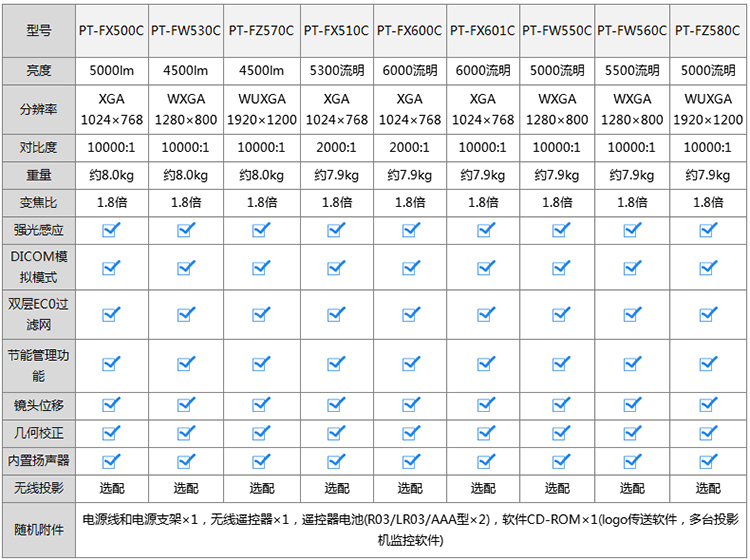 | 型号 | PT-FX500C | PT-FW530C | PT-FZ570C | PT-FX510C | PT-FX600C | PT-FX601C | PT-FW550C | PT-FW560C | PT-FZ580C |
|---|---|---|---|---|---|---|---|---|---|
| 亮度 | 5000lm | 4500lm | 4500lm | 5300流明 | 6000流明 | 6000流明 | 5000流明 | 5500流明 | 5000流明 |
| 分辨率 | XGA 1024×768 | WXGA 1280×800 | WUXGA 1920×1200 | XGA 1024×768 | XGA 1024×768 | XGA 1024×768 | WXGA 1280×800 | WXGA 1280×800 | WUXGA 1920×1200 |
| 对比度 | 10000:1 | 10000:1 | 10000:1 | 2000:1 | 2000:1 | 10000:1 | 10000:1 | 10000:1 | 10000:1 |
| 重量 | 约8.0kg | 约8.0kg | 约8.0kg | 约7.9kg | 约7.9kg | 约7.9kg | 约7.9kg | 约7.9kg | 约7.9kg |
| 变焦比 | 1.8倍 | 1.8倍 | 1.8倍 | 1.8倍 | 1.8倍 | 1.8倍 | 1.8倍 | 1.8倍 | 1.8倍 |
| 强光感应 | ☑ | ☑ | ☑ | ☑ | ☑ | ☑ | ☑ | ☑ | ☑ |
| DICOM模拟模式 | ☑ | ☑ | ☑ | ☑ | ☑ | ☑ | ☑ | ☑ | ☑ |
| 双层EC0过滤网 | ☑ | ☑ | ☑ | ☑ | ☑ | ☑ | ☑ | ☑ | ☑ |
| 节能管理功能 | ☑ | ☑ | ☑ | ☑ | ☑ | ☑ | ☑ | ☑ | ☑ |
| 镜头位移 | ☑ | ☑ | ☑ | ☑ | ☑ | ☑ | ☑ | ☑ | ☑ |
| 几何校正 | ☑ | ☑ | ☑ | ☑ | ☑ | ☑ | ☑ | ☑ | ☑ |
| 内置扬声器 | ☑ | ☑ | ☑ | ☑ | ☑ | ☑ | ☑ | ☑ | ☑ |
| 无线投影 | 选配 | 选配 | 选配 | 选配 | 选配 | 选配 | 选配 | 选配 | 选配 |
| 随机附件 | 电源线和电源支架×1，无线遥控器×1，遥控器电池(R03/LR03/AAA型×2)，软件CD-ROM×1(logo传送软件，多台投影机监控软件) | | | | | | | | |